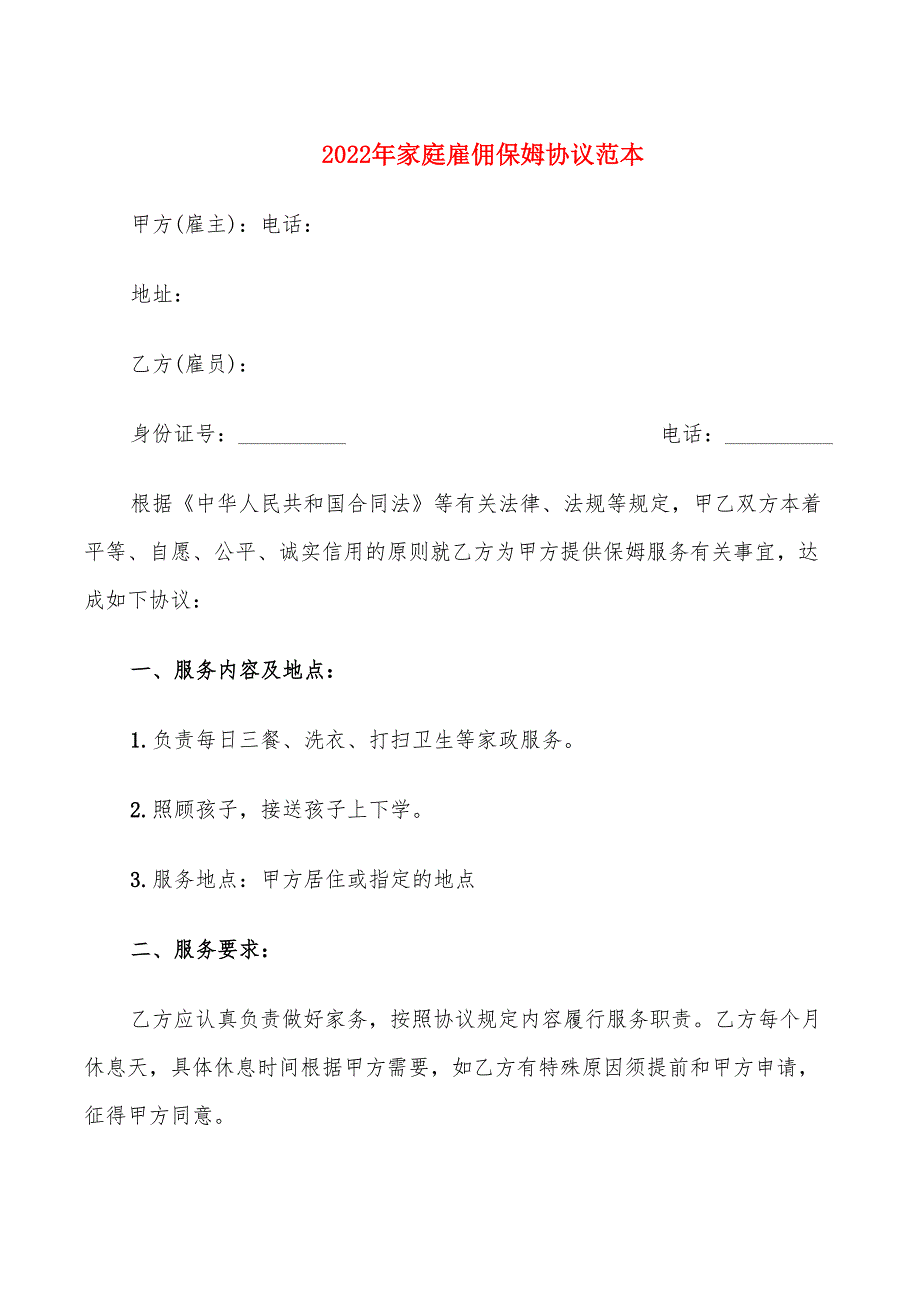 2022年家庭雇佣保姆协议范本

甲方(雇主)：电话：

地址：

乙方(雇员)：

身份证号：__________ 电话：__________

根据《中华人民共和国合同法》等有关法律、法规等规定，甲乙双方本着平等、自愿、公平、诚实信用的原则就乙方为甲方提供保姆服务有关事宜，达成如下协议：

一、服务内容及地点：

1.负责每日三餐、洗衣、打扫卫生等家政服务。

2.照顾孩子，接送孩子上下学。

3.服务地点：甲方居住或指定的地点

二、服务要求：

乙方应认真负责做好家务，按照协议规定内容履行服务职责。乙方每个月休息天，具体休息时间根据甲方需要，如乙方有特殊原因须提前和甲方申请，征得甲方同意。